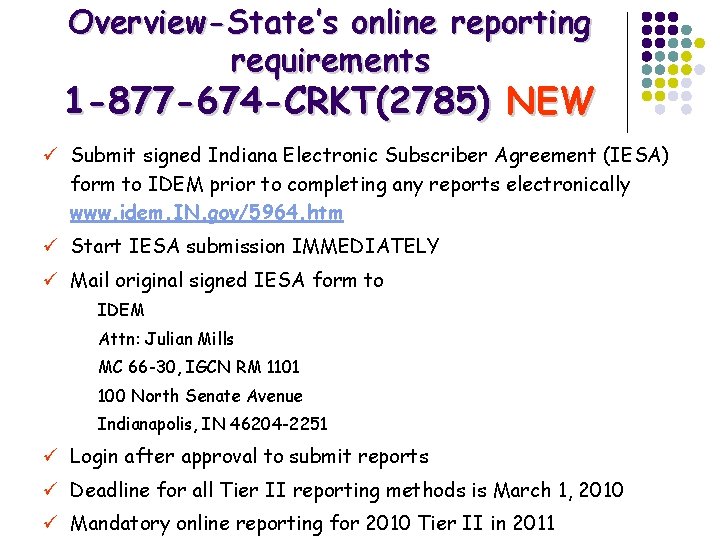 Overview-State's online reporting requirements
1-877-674-CRKT(2785) NEW

✓ Submit signed Indiana Electronic Subscriber Agreement (IESA) form to IDEM prior to completing any reports electronically www.idem.IN.gov/5964.htm
✓ Start IESA submission IMMEDIATELY
✓ Mail original signed IESA form to
IDEM
Attn: Julian Mills
MC 66-30, IGCN RM 1101
100 North Senate Avenue
Indianapolis, IN 46204-2251
✓ Login after approval to submit reports
✓ Deadline for all Tier II reporting methods is March 1, 2010
✓ Mandatory online reporting for 2010 Tier II in 2011